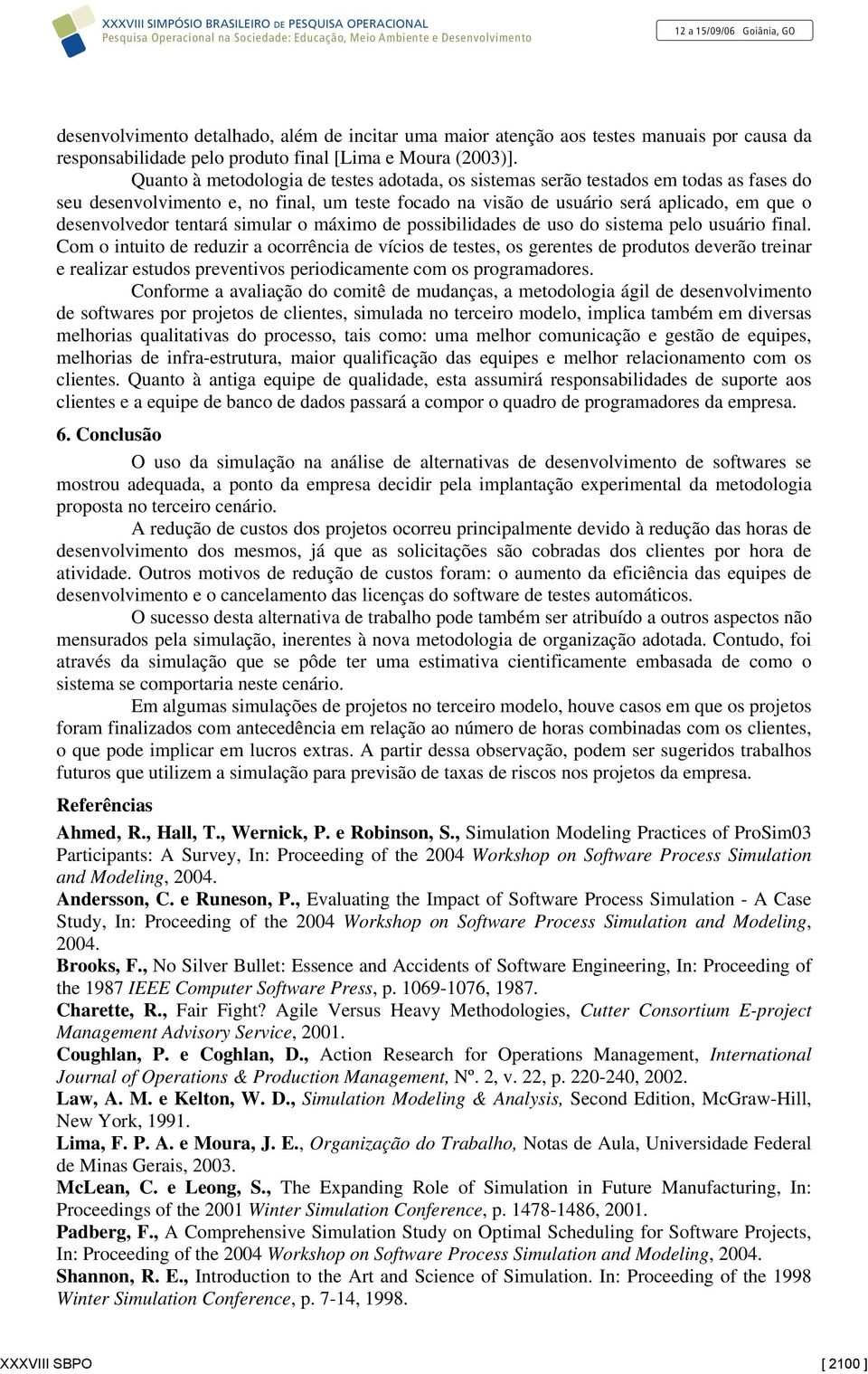 XXXVIII SIMPÓSIO BRASILEIRO DE PESQUISA OPERACIONAL
Pesquisa Operacional na Sociedade: Educação, Meio Ambiente e Desenvolvimento

12 a 15/09/06 Goiânia, GO

desenvolvimento detalhado, além de incitar uma maior atenção aos testes manuais por causa da responsabilidade pelo produto final [Lima e Moura (2003)].

Quanto à metodologia de testes adotada, os sistemas serão testados em todas as fases do seu desenvolvimento e, no final, um teste focado na visão de usuário será aplicado, em que o desenvolvedor tentará simular o máximo de possibilidades de uso do sistema pelo usuário final. Com o intuito de reduzir a ocorrência de vícios de testes, os gerentes de produtos deverão treinar e realizar estudos preventivos periodicamente com os programadores.

Conforme a avaliação do comitê de mudanças, a metodologia ágil de desenvolvimento de softwares por projetos de clientes, simulada no terceiro modelo, implica também em diversas melhorias qualitativas do processo, tais como: uma melhor comunicação e gestão de equipes, melhorias de infra-estrutura, maior qualificação das equipes e melhor relacionamento com os clientes. Quanto à antiga equipe de qualidade, esta assumirá responsabilidades de suporte aos clientes e a equipe de banco de dados passará a compor o quadro de programadores da empresa.

6. Conclusão

O uso da simulação na análise de alternativas de desenvolvimento de softwares se mostrou adequada, a ponto da empresa decidir pela implantação experimental da metodologia proposta no terceiro cenário.

A redução de custos dos projetos ocorreu principalmente devido à redução das horas de desenvolvimento dos mesmos, já que as solicitações são cobradas dos clientes por hora de atividade. Outros motivos de redução de custos foram: o aumento da eficiência das equipes de desenvolvimento e o cancelamento das licenças do software de testes automáticos.

O sucesso desta alternativa de trabalho pode também ser atribuído a outros aspectos não mensurados pela simulação, inerentes à nova metodologia de organização adotada. Contudo, foi através da simulação que se pôde ter uma estimativa cientificamente embasada de como o sistema se comportaria neste cenário.

Em algumas simulações de projetos no terceiro modelo, houve casos em que os projetos foram finalizados com antecedência em relação ao número de horas combinadas com os clientes, o que pode implicar em lucros extras. A partir dessa observação, podem ser sugeridos trabalhos futuros que utilizem a simulação para previsão de taxas de riscos nos projetos da empresa.

Referências

Ahmed, R., Hall, T., Wernick, P. e Robinson, S., Simulation Modeling Practices of ProSim03 Participants: A Survey, In: Proceeding of the 2004 Workshop on Software Process Simulation and Modeling, 2004.
Andersson, C. e Runeson, P., Evaluating the Impact of Software Process Simulation - A Case Study, In: Proceeding of the 2004 Workshop on Software Process Simulation and Modeling, 2004.
Brooks, F., No Silver Bullet: Essence and Accidents of Software Engineering, In: Proceeding of the 1987 IEEE Computer Software Press, p. 1069-1076, 1987.
Charette, R., Fair Fight? Agile Versus Heavy Methodologies, Cutter Consortium E-project Management Advisory Service, 2001.
Coughlan, P. e Coghlan, D., Action Research for Operations Management, International Journal of Operations & Production Management, Nº. 2, v. 22, p. 220-240, 2002.
Law, A. M. e Kelton, W. D., Simulation Modeling & Analysis, Second Edition, McGraw-Hill, New York, 1991.
Lima, F. P. A. e Moura, J. E., Organização do Trabalho, Notas de Aula, Universidade Federal de Minas Gerais, 2003.
McLean, C. e Leong, S., The Expanding Role of Simulation in Future Manufacturing, In: Proceedings of the 2001 Winter Simulation Conference, p. 1478-1486, 2001.
Padberg, F., A Comprehensive Simulation Study on Optimal Scheduling for Software Projects, In: Proceeding of the 2004 Workshop on Software Process Simulation and Modeling, 2004.
Shannon, R. E., Introduction to the Art and Science of Simulation. In: Proceeding of the 1998 Winter Simulation Conference, p. 7-14, 1998.

XXXVIII SBPO [ 2100 ]